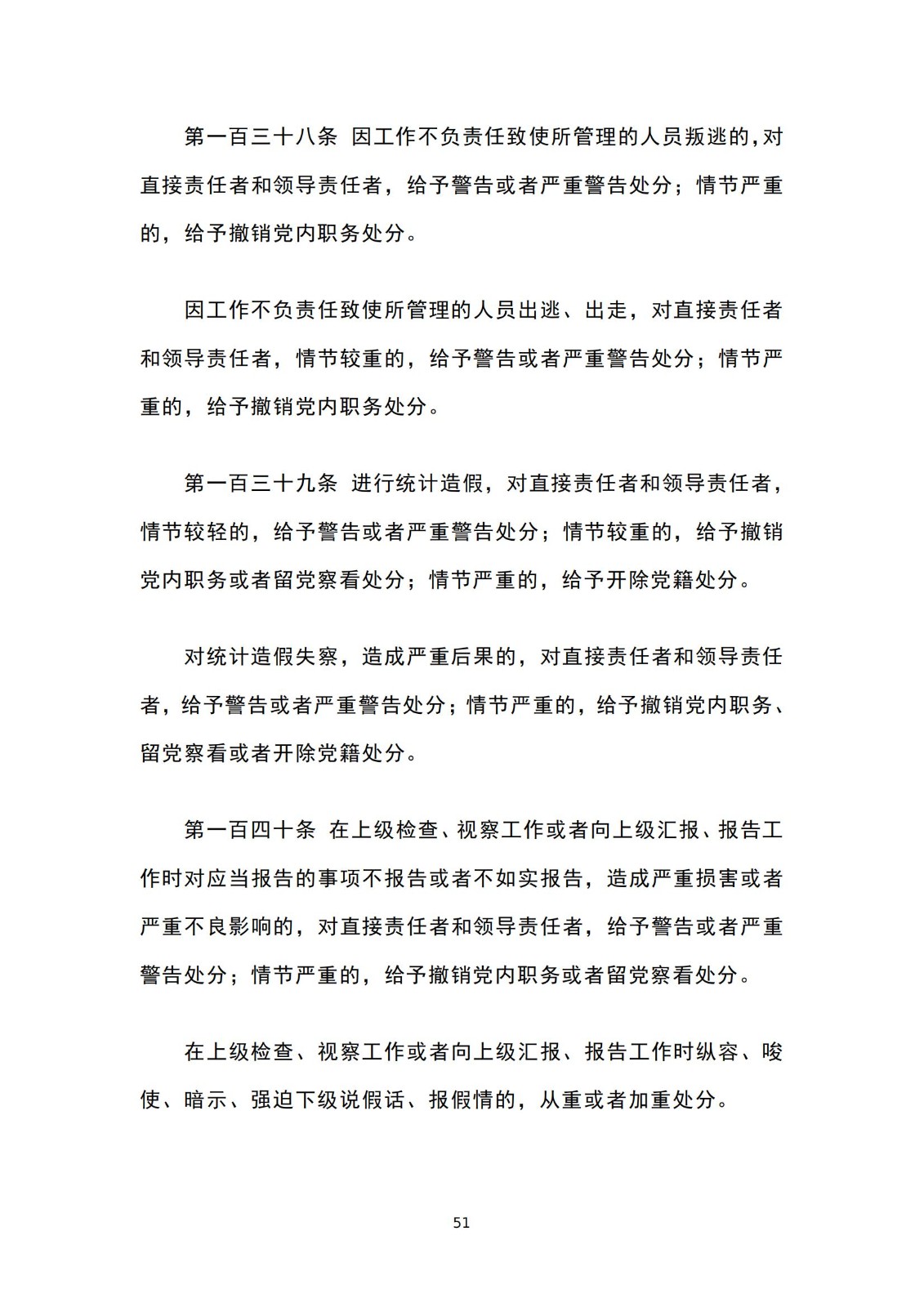 第一百三十八条 因工作不负责任致使所管理的人员叛逃的，对直接责任者和领导责任者，给予警告或者严重警告处分；情节严重的，给予撤销党内职务处分。

因工作不负责任致使所管理的人员出逃、出走，对直接责任者和领导责任者，情节较重的，给予警告或者严重警告处分；情节严重的，给予撤销党内职务处分。

第一百三十九条 进行统计造假，对直接责任者和领导责任者，情节较轻的，给予警告或者严重警告处分；情节较重的，给予撤销党内职务或者留党察看处分；情节严重的，给予开除党籍处分。

对统计造假失察，造成严重后果的，对直接责任者和领导责任者，给予警告或者严重警告处分；情节严重的，给予撤销党内职务、留党察看或者开除党籍处分。

第一百四十条 在上级检查、视察工作或者向上级汇报、报告工作时对应当报告的事项不报告或者不如实报告，造成严重损害或者严重不良影响的，对直接责任者和领导责任者，给予警告或者严重警告处分；情节严重的，给予撤销党内职务或者留党察看处分。

在上级检查、视察工作或者向上级汇报、报告工作时纵容、唆使、暗示、强迫下级说假话、报假情的，从重或者加重处分。

51